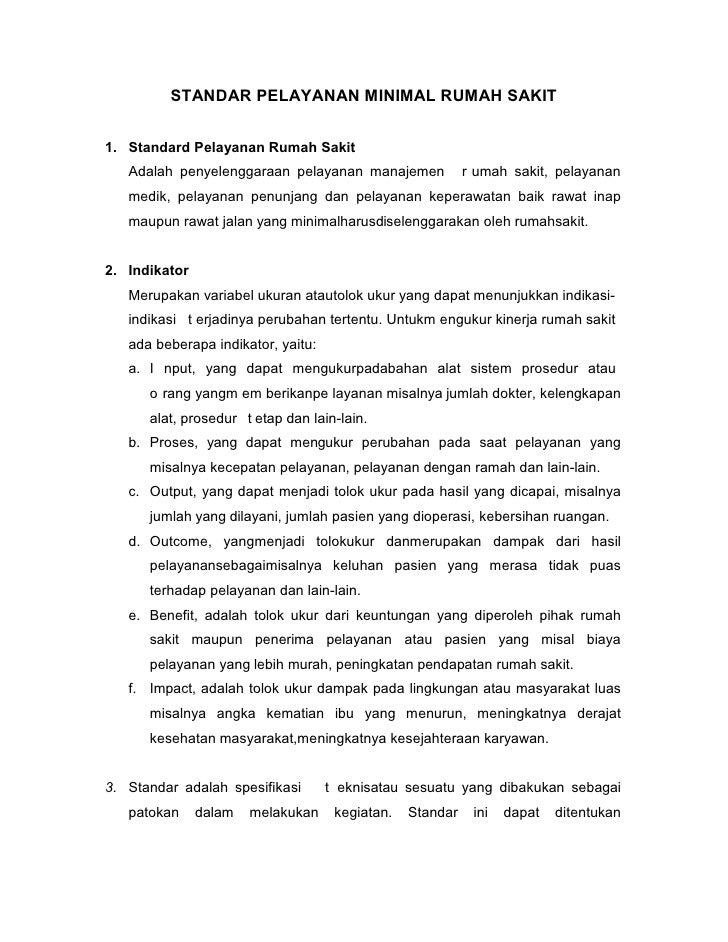 STANDAR PELAYANAN MINIMAL RUMAH SAKIT

1. Standard Pelayanan Rumah Sakit
Adalah penyelenggaraan pelayanan manajemen r umah sakit, pelayanan medik, pelayanan penunjang dan pelayanan keperawatan baik rawat inap maupun rawat jalan yang minimalharusdiselenggarakan oleh rumahsakit.

2. Indikator
Merupakan variabel ukuran atautolok ukur yang dapat menunjukkan indikasi-indikasi t erjadinya perubahan tertentu. Untukm engukur kinerja rumah sakit ada beberapa indikator, yaitu:
a. I nput, yang dapat mengukurpadabahan alat sistem prosedur atau o rang yangm em berikanpe layanan misalnya jumlah dokter, kelengkapan alat, prosedur t etap dan lain-lain.
b. Proses, yang dapat mengukur perubahan pada saat pelayanan yang misalnya kecepatan pelayanan, pelayanan dengan ramah dan lain-lain.
c. Output, yang dapat menjadi tolok ukur pada hasil yang dicapai, misalnya jumlah yang dilayani, jumlah pasien yang dioperasi, kebersihan ruangan.
d. Outcome, yangmenjadi tolokukur danmerupakan dampak dari hasil pelayanansebagaimisalnya keluhan pasien yang merasa tidak puas terhadap pelayanan dan lain-lain.
e. Benefit, adalah tolok ukur dari keuntungan yang diperoleh pihak rumah sakit maupun penerima pelayanan atau pasien yang misal biaya pelayanan yang lebih murah, peningkatan pendapatan rumah sakit.
f. Impact, adalah tolok ukur dampak pada lingkungan atau masyarakat luas misalnya angka kematian ibu yang menurun, meningkatnya derajat kesehatan masyarakat,meningkatnya kesejahteraan karyawan.

3. Standar adalah spesifikasi t eknisatau sesuatu yang dibakukan sebagai patokan dalam melakukan kegiatan. Standar ini dapat ditentukan